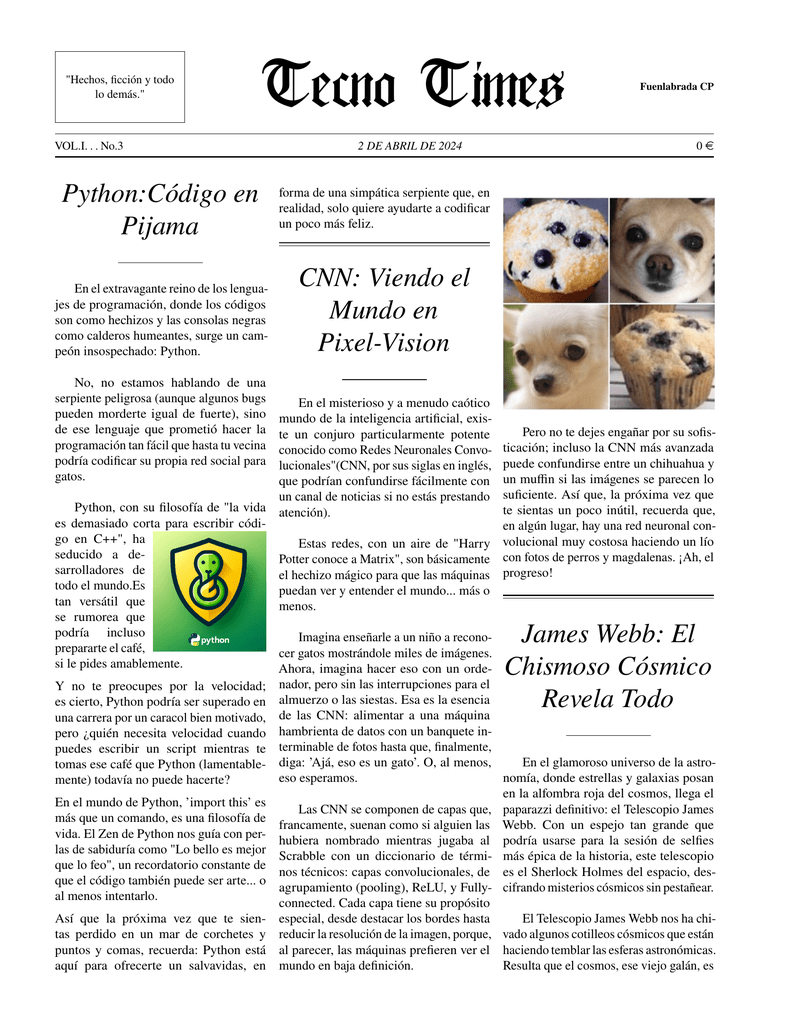 "Hechos, ficción y todo lo demás."

Tecno Times

Fuenlabrada CP

VOL.I. . . No.3

2 DE ABRIL DE 2024

0 €

Python:Código en Pijama

En el extravagante reino de los lenguajes de programación, donde los códigos son como hechizos y las consolas negras como calderos humeantes, surge un campeón insospechado: Python.

No, no estamos hablando de una serpiente peligrosa (aunque algunos bugs pueden morderte igual de fuerte), sino de ese lenguaje que prometió hacer la programación tan fácil que hasta tu vecina podría codificar su propia red social para gatos.

Python, con su filosofía de "la vida es demasiado corta para escribir código en C++", ha seducido a desarrolladores de todo el mundo.Es tan versátil que se rumorea que podría incluso prepararte el café, si le pides amablemente.

python

Y no te preocupes por la velocidad; es cierto, Python podría ser superado en una carrera por un caracol bien motivado, pero ¿quién necesita velocidad cuando puedes escribir un script mientras te tomas ese café que Python (lamentablemente) todavía no puede hacerte?

En el mundo de Python, 'import this' es más que un comando, es una filosofía de vida. El Zen de Python nos guía con perlas de sabiduría como "Lo bello es mejor que lo feo", un recordatorio constante de que el código también puede ser arte... o al menos intentarlo.

Así que la próxima vez que te sientas perdido en un mar de corchetes y puntos y comas, recuerda: Python está aquí para ofrecerte un salvavidas, en forma de una simpática serpiente que, en realidad, solo quiere ayudarte a codificar un poco más feliz.

CNN: Viendo el Mundo en Pixel-Vision

En el misterioso y a menudo caótico mundo de la inteligencia artificial, existe un conjuro particularmente potente conocido como Redes Neuronales Convolucionales"(CNN, por sus siglas en inglés, que podrían confundirse fácilmente con un canal de noticias si no estás prestando atención).

Estas redes, con un aire de "Harry Potter conoce a Matrix", son básicamente el hechizo mágico para que las máquinas puedan ver y entender el mundo... más o menos.

Imagina enseñarle a un niño a reconocer gatos mostrándole miles de imágenes. Ahora, imagina hacer eso con un ordenador, pero sin las interrupciones para el almuerzo o las siestas. Esa es la esencia de las CNN: alimentar a una máquina hambrienta de datos con un banquete interminable de fotos hasta que, finalmente, diga: 'Ajá, eso es un gato'. O, al menos, eso esperamos.

Las CNN se componen de capas que, francamente, suenan como si alguien las hubiera nombrado mientras jugaba al Scrabble con un diccionario de términos técnicos: capas convolucionales, de agrupamiento (pooling), ReLU, y Fully-connected. Cada capa tiene su propósito especial, desde destacar los bordes hasta reducir la resolución de la imagen, porque, al parecer, las máquinas prefieren ver el mundo en baja definición.

Pero no te dejes engañar por su sofisticación; incluso la CNN más avanzada puede confundirse entre un chihuahua y un muffin si las imágenes se parecen lo suficiente. Así que, la próxima vez que te sientas un poco inútil, recuerda que, en algún lugar, hay una red neuronal convolucional muy costosa haciendo un lío con fotos de perros y magdalenas. ¡Ah, el progreso!

James Webb: El Chismoso Cósmico Revela Todo

En el glamoroso universo de la astronomía, donde estrellas y galaxias posan en la alfombra roja del cosmos, llega el paparazzi definitivo: el Telescopio James Webb. Con un espejo tan grande que podría usarse para la sesión de selfies más épica de la historia, este telescopio es el Sherlock Holmes del espacio, descifrando misterios cósmicos sin pestañear.

El Telescopio James Webb nos ha chivado algunos cotilleos cósmicos que están haciendo temblar las esferas astronómicas. Resulta que el cosmos, ese viejo galán, es